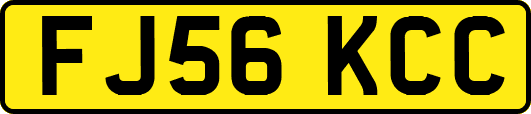 FJ56 KCC